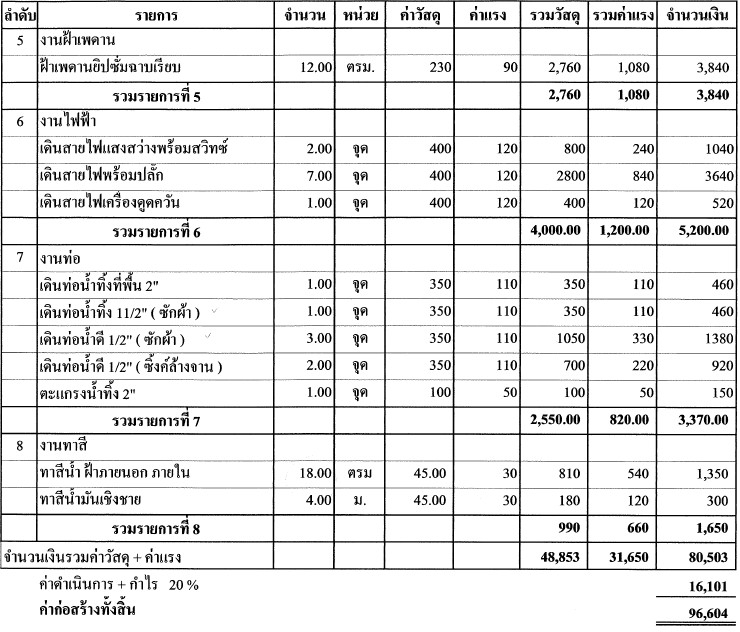 | ลำดับ | รายการ | จำนวน | หน่วย | ค่าวัสดุ | ค่าแรง | รวมวัสดุ | รวมค่าแรง | จำนวนเงิน |
|---|---|---|---|---|---|---|---|---|
| 5 | งานฝ้าเพดาน | | | | | | | |
| | ฝ้าเพดานยิปซั่มฉาบเรียบ | 12.00 | ตรม. | 230 | 90 | 2,760 | 1,080 | 3,840 |
| | รวมรายการที่ 5 | | | | | 2,760 | 1,080 | 3,840 |
| 6 | งานไฟฟ้า | | | | | | | |
| | เดินสายไฟแสงสว่างพร้อมสวิทซ์ | 2.00 | จุด | 400 | 120 | 800 | 240 | 1040 |
| | เดินสายไฟพร้อมปลั๊ก | 7.00 | จุด | 400 | 120 | 2800 | 840 | 3640 |
| | เดินสายไฟเครื่องดูดควัน | 1.00 | จุด | 400 | 120 | 400 | 120 | 520 |
| | รวมรายการที่ 6 | | | | | 4,000.00 | 1,200.00 | 5,200.00 |
| 7 | งานท่อ | | | | | | | |
| | เดินท่อน้ำทิ้งที่พื้น 2" | 1.00 | จุด | 350 | 110 | 350 | 110 | 460 |
| | เดินท่อน้ำทิ้ง 11/2" ( ซักผ้า ) | 1.00 | จุด | 350 | 110 | 350 | 110 | 460 |
| | เดินท่อน้ำดี 1/2" ( ซักผ้า ) | 3.00 | จุด | 350 | 110 | 1050 | 330 | 1380 |
| | เดินท่อน้ำดี 1/2" ( ซิ้งค์ล้างจาน ) | 2.00 | จุด | 350 | 110 | 700 | 220 | 920 |
| | ตะแกรงน้ำทิ้ง 2" | 1.00 | จุด | 100 | 50 | 100 | 50 | 150 |
| | รวมรายการที่ 7 | | | | | 2,550.00 | 820.00 | 3,370.00 |
| 8 | งานทาสี | | | | | | | |
| | ทาสีน้ำ ฝ้าภายนอก ภายใน | 18.00 | ตรม | 45.00 | 30 | 810 | 540 | 1,350 |
| | ทาสีน้ำมันเชิงชาย | 4.00 | ม. | 45.00 | 30 | 180 | 120 | 300 |
| | รวมรายการที่ 8 | | | | | 990 | 660 | 1,650 |
| จำนวนเงินรวมค่าวัสดุ + ค่าแรง | | | | | | 48,853 | 31,650 | 80,503 |

ค่าดำเนินการ + กำไร 20 % 16,101
ค่าก่อสร้างทั้งสิ้น 96,604